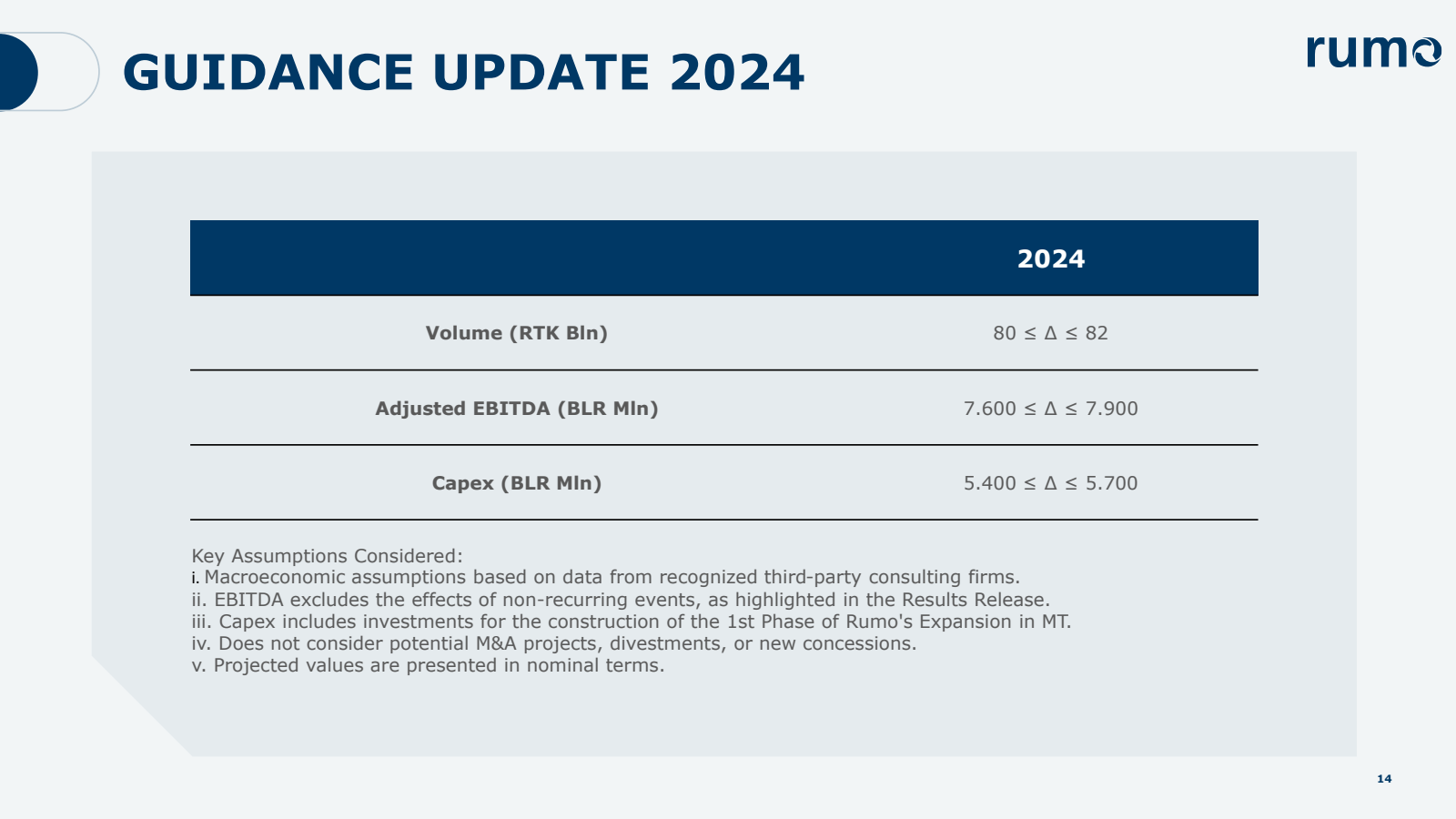 GUIDANCE UPDATE 2024

rumo

| | 2024 |
|---|---|
| Volume (RTK Bln) | $80 \leq \Delta \leq 82$ |
| Adjusted EBITDA (BLR Mln) | $7.600 \leq \Delta \leq 7.900$ |
| Capex (BLR Mln) | $5.400 \leq \Delta \leq 5.700$ |

Key Assumptions Considered:
i. Macroeconomic assumptions based on data from recognized third-party consulting firms.
ii. EBITDA excludes the effects of non-recurring events, as highlighted in the Results Release.
iii. Capex includes investments for the construction of the 1st Phase of Rumo's Expansion in MT.
iv. Does not consider potential M&A projects, divestments, or new concessions.
v. Projected values are presented in nominal terms.

14